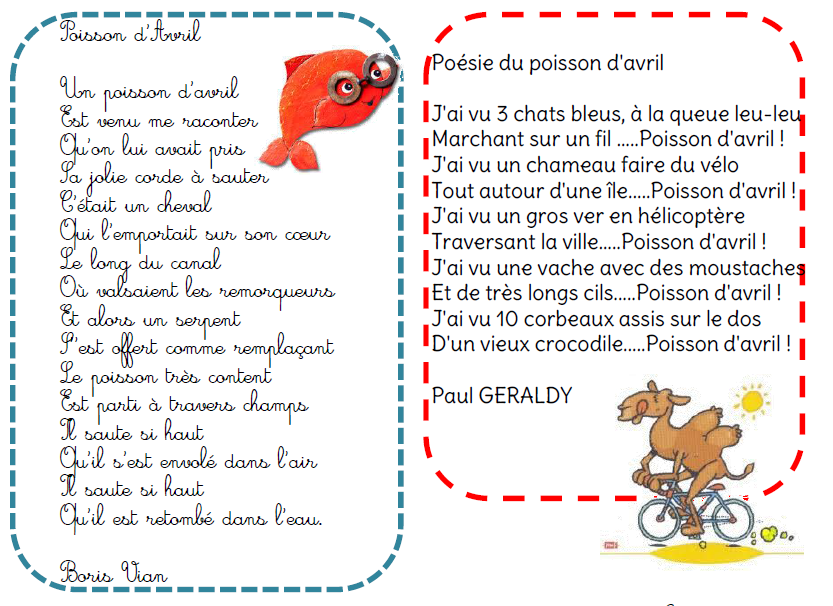 Poisson d'Avril

Un poisson d'avril
Est venu me raconter
Qu'on lui avait pris
Sa jolie corde à sauter
C'était un cheval
Qui l'emportait sur son cœur
Le long du canal
Où valsaient les remorqueurs
Et alors un serpent
S'est offert comme remplaçant
Le poisson très content
Est parti à travers champs
Il saute si haut
Qu'il s'est envolé dans l'air
Il saute si haut
Qu'il est retombé dans l'eau.

Boris Vian

Poésie du poisson d'avril

J'ai vu 3 chats bleus, à la queue leu-leu
Marchant sur un fil .....Poisson d'avril !
J'ai vu un chameau faire du vélo
Tout autour d'une île.....Poisson d'avril !
J'ai vu un gros ver en hélicoptère
Traversant la ville.....Poisson d'avril !
J'ai vu une vache avec des moustaches
Et de très longs cils.....Poisson d'avril !
J'ai vu 10 corbeaux assis sur le dos
D'un vieux crocodile.....Poisson d'avril !

Paul GERALDY